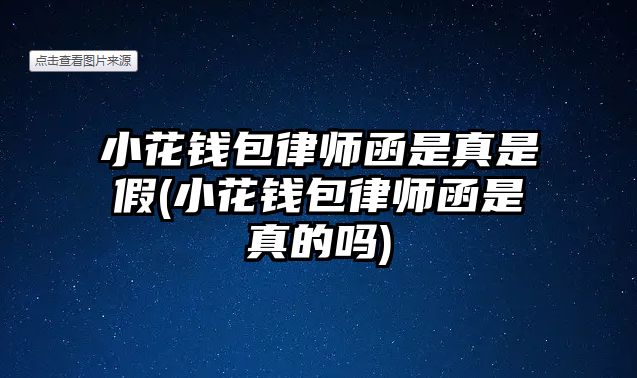 点击查看图片来源

小花钱包律师函是真是假(小花钱包律师函是真的吗)